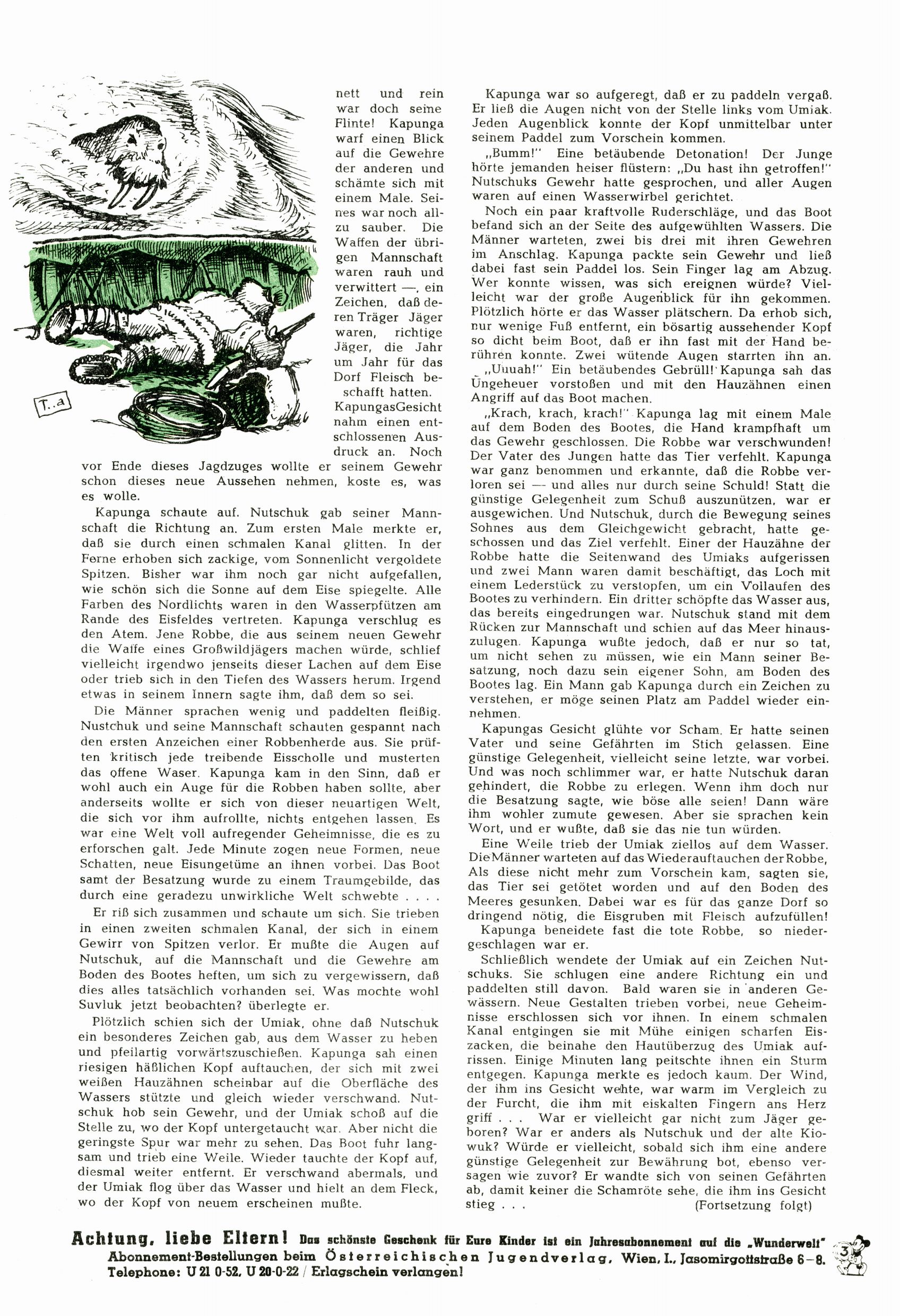 T..a

nett und rein war doch seine Flinte! Kapunga warf einen Blick auf die Gewehre der anderen und schämte sich mit einem Male. Seines war noch allzu sauber. Die Waffen der übrigen Mannschaft waren rauh und verwittert —, ein Zeichen, daß deren Träger Jäger waren, richtige Jäger, die Jahr um Jahr für das Dorf Fleisch beschafft hatten. KapungasGesicht nahm einen entschlossenen Ausdruck an. Noch vor Ende dieses Jagdzuges wollte er seinem Gewehr schon dieses neue Aussehen nehmen, koste es, was es wolle.

Kapunga schaute auf. Nutschuk gab seiner Mannschaft die Richtung an. Zum ersten Male merkte er, daß sie durch einen schmalen Kanal glitten. In der Ferne erhoben sich zackige, vom Sonnenlicht vergoldete Spitzen. Bisher war ihm noch gar nicht aufgefallen, wie schön sich die Sonne auf dem Eise spiegelte. Alle Farben des Nordlichts waren in den Wasserpfützen am Rande des Eisfeldes vertreten. Kapunga verschlug es den Atem. Jene Robbe, die aus seinem neuen Gewehr die Waffe eines Großwildjägers machen würde, schlief vielleicht irgendwo jenseits dieser Lachen auf dem Eise oder trieb sich in den Tiefen des Wassers herum. Irgend etwas in seinem Innern sagte ihm, daß dem so sei.

Die Männer sprachen wenig und paddelten fleißig. Nustchuk und seine Mannschaft schauten gespannt nach den ersten Anzeichen einer Robbenherde aus. Sie prüften kritisch jede treibende Eisscholle und musterten das offene Waser. Kapunga kam in den Sinn, daß er wohl auch ein Auge für die Robben haben sollte, aber anderseits wollte er sich von dieser neuartigen Welt, die sich vor ihm aufrollte, nichts entgehen lassen. Es war eine Welt voll aufregender Geheimnisse, die es zu erforschen galt. Jede Minute zogen neue Formen, neue Schatten, neue Eisungetüme an ihnen vorbei. Das Boot samt der Besatzung wurde zu einem Traumgebilde, das durch eine geradezu unwirkliche Welt schwebte . . . .

Er riß sich zusammen und schaute um sich. Sie trieben in einen zweiten schmalen Kanal, der sich in einem Gewirr von Spitzen verlor. Er mußte die Augen auf Nutschuk, auf die Mannschaft und die Gewehre am Boden des Bootes heften, um sich zu vergewissern, daß dies alles tatsächlich vorhanden sei. Was mochte wohl Suvluk jetzt beobachten? überlegte er.

Plötzlich schien sich der Umiak, ohne daß Nutschuk ein besonderes Zeichen gab, aus dem Wasser zu heben und pfeilartig vorwärtszuschießen. Kapunga sah einen riesigen häßlichen Kopf auftauchen, der sich mit zwei weißen Hauzähnen scheinbar auf die Oberfläche des Wassers stützte und gleich wieder verschwand. Nutschuk hob sein Gewehr, und der Umiak schoß auf die Stelle zu, wo der Kopf untergetaucht war. Aber nicht die geringste Spur war mehr zu sehen. Das Boot fuhr langsam und trieb eine Weile. Wieder tauchte der Kopf auf, diesmal weiter entfernt. Er verschwand abermals, und der Umiak flog über das Wasser und hielt an dem Fleck, wo der Kopf von neuem erscheinen mußte.

Kapunga war so aufgeregt, daß er zu paddeln vergaß. Er ließ die Augen nicht von der Stelle links vom Umiak. Jeden Augenblick konnte der Kopf unmittelbar unter seinem Paddel zum Vorschein kommen.

„Bumm!" Eine betäubende Detonation! Der Junge hörte jemanden heiser flüstern: „Du hast ihn getroffen!" Nutschuks Gewehr hatte gesprochen, und aller Augen waren auf einen Wasserwirbel gerichtet.

Noch ein paar kraftvolle Ruderschläge, und das Boot befand sich an der Seite des aufgewühlten Wassers. Die Männer warteten, zwei bis drei mit ihren Gewehren im Anschlag. Kapunga packte sein Gewehr und ließ dabei fast sein Paddel los. Sein Finger lag am Abzug. Wer konnte wissen, was sich ereignen würde? Vielleicht war der große Augenblick für ihn gekommen. Plötzlich hörte er das Wasser plätschern. Da erhob sich, nur wenige Fuß entfernt, ein bösartig aussehender Kopf so dicht beim Boot, daß er ihn fast mit der Hand berühren konnte. Zwei wütende Augen starrten ihn an.

„Uuuah!" Ein betäubendes Gebrüll! Kapunga sah das Ungeheuer vorstoßen und mit den Hauzähnen einen Angriff auf das Boot machen.

„Krach, krach, krach!" Kapunga lag mit einem Male auf dem Boden des Bootes, die Hand krampfhaft um das Gewehr geschlossen. Die Robbe war verschwunden! Der Vater des Jungen hatte das Tier verfehlt. Kapunga war ganz benommen und erkannte, daß die Robbe verloren sei — und alles nur durch seine Schuld! Statt die günstige Gelegenheit zum Schuß auszunützen, war er ausgewichen. Und Nutschuk, durch die Bewegung seines Sohnes aus dem Gleichgewicht gebracht, hatte geschossen und das Ziel verfehlt. Einer der Hauzähne der Robbe hatte die Seitenwand des Umiaks aufgerissen und zwei Mann waren damit beschäftigt, das Loch mit einem Lederstück zu verstopfen, um ein Vollaufen des Bootes zu verhindern. Ein dritter schöpfte das Wasser aus, das bereits eingedrungen war. Nutschuk stand mit dem Rücken zur Mannschaft und schien auf das Meer hinauszulugen. Kapunga wußte jedoch, daß er nur so tat, um nicht sehen zu müssen, wie ein Mann seiner Besatzung, noch dazu sein eigener Sohn, am Boden des Bootes lag. Ein Mann gab Kapunga durch ein Zeichen zu verstehen, er möge seinen Platz am Paddel wieder einnehmen.

Kapungas Gesicht glühte vor Scham. Er hatte seinen Vater und seine Gefährten im Stich gelassen. Eine günstige Gelegenheit, vielleicht seine letzte, war vorbei. Und was noch schlimmer war, er hatte Nutschuk daran gehindert, die Robbe zu erlegen. Wenn ihm doch nur die Besatzung sagte, wie böse alle seien! Dann wäre ihm wohler zumute gewesen. Aber sie sprachen kein Wort, und er wußte, daß sie das nie tun würden.

Eine Weile trieb der Umiak ziellos auf dem Wasser. Die Männer warteten auf das Wiederauftauchen der Robbe, Als diese nicht mehr zum Vorschein kam, sagten sie, das Tier sei getötet worden und auf den Boden des Meeres gesunken. Dabei war es für das ganze Dorf so dringend nötig, die Eisgruben mit Fleisch aufzufüllen!

Kapunga beneidete fast die tote Robbe, so niedergeschlagen war er.

Schließlich wendete der Umiak auf ein Zeichen Nutschuks. Sie schlugen eine andere Richtung ein und paddelten still davon. Bald waren sie in anderen Gewässern. Neue Gestalten trieben vorbei, neue Geheimnisse erschlossen sich vor ihnen. In einem schmalen Kanal entgingen sie mit Mühe einigen scharfen Eiszacken, die beinahe den Hautüberzug des Umiak aufrissen. Einige Minuten lang peitschte ihnen ein Sturm entgegen. Kapunga merkte es jedoch kaum. Der Wind, der ihm ins Gesicht wehte, war warm im Vergleich zu der Furcht, die ihm mit eiskalten Fingern ans Herz griff . . . War er vielleicht gar nicht zum Jäger geboren? War er anders als Nutschuk und der alte Kiowuk? Würde er vielleicht, sobald sich ihm eine andere günstige Gelegenheit zur Bewährung bot, ebenso versagen wie zuvor? Er wandte sich von seinen Gefährten ab, damit keiner die Schamröte sehe, die ihm ins Gesicht stieg . . . (Fortsetzung folgt)

Achtung, liebe Eltern! Das schönste Geschenk für Eure Kinder ist ein Jahresabonnement auf die „Wunderwelt"
Abonnement-Bestellungen beim Österreichischen Jugendverlag, Wien, I., Jasomirgottstraße 6–8.
Telephone: U 21 0-52, U 20-0-22 / Erlagschein verlangen!

3